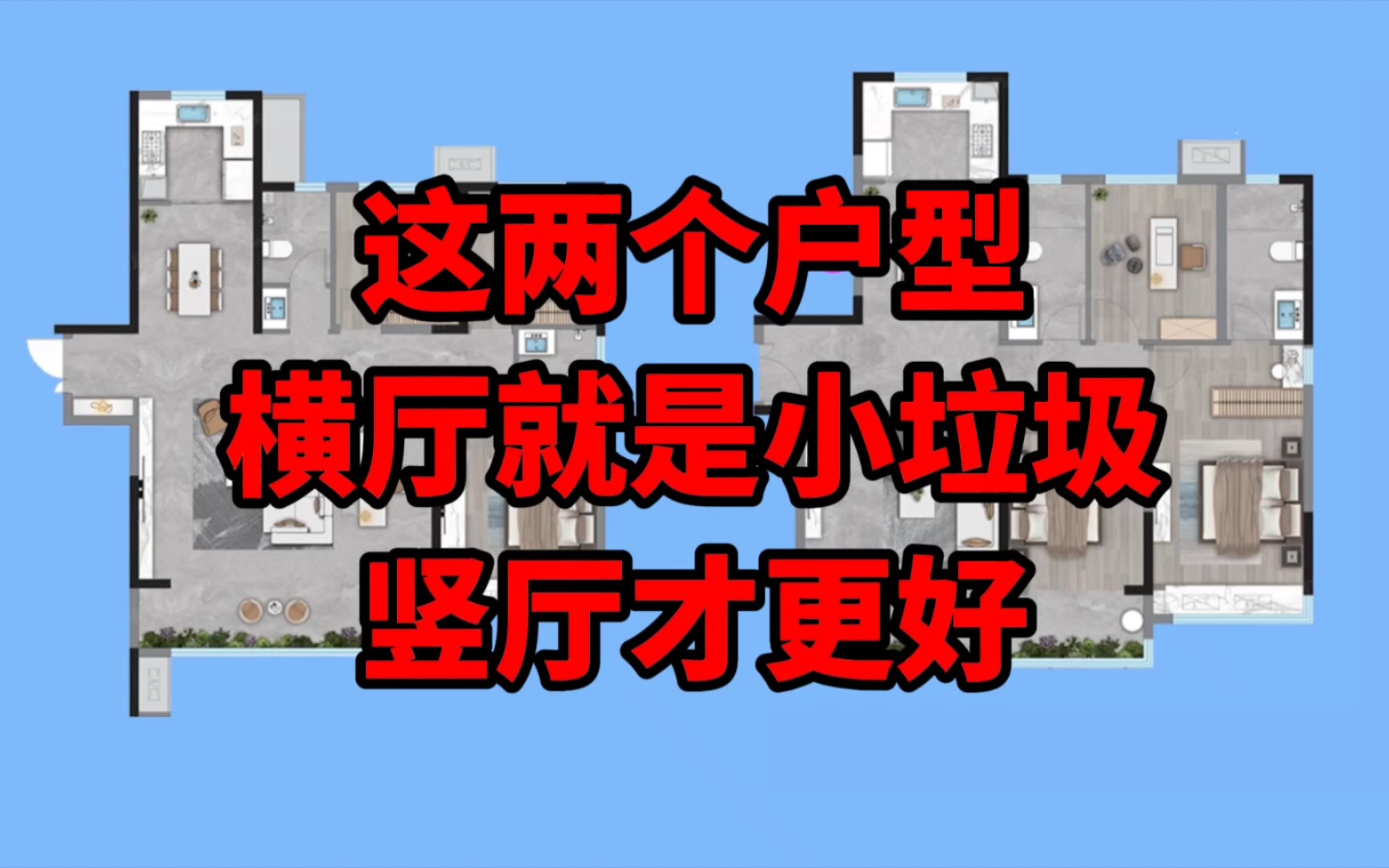 这两个户型
横厅就是小垃圾
竖厅才更好